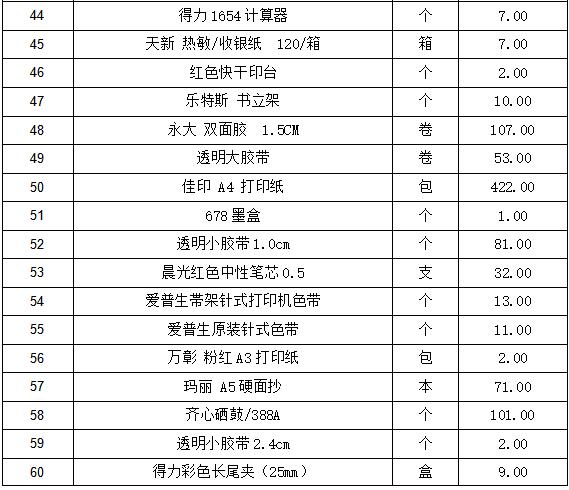 | 44 | 得力 1654 计算器 | 个 | 7.00 |
|---|---|---|---|
| 45 | 天新 热敏/收银纸 120/箱 | 箱 | 7.00 |
| 46 | 红色快干印台 | 个 | 2.00 |
| 47 | 乐特斯 书立架 | 个 | 10.00 |
| 48 | 永大 双面胶 1.5CM | 卷 | 107.00 |
| 49 | 透明大胶带 | 卷 | 53.00 |
| 50 | 佳印 A4 打印纸 | 包 | 422.00 |
| 51 | 678 墨盒 | 个 | 1.00 |
| 52 | 透明小胶带 1.0cm | 个 | 81.00 |
| 53 | 晨光红色中性笔芯 0.5 | 支 | 32.00 |
| 54 | 爱普生带架针式打印机色带 | 个 | 13.00 |
| 55 | 爱普生原装针式色带 | 个 | 11.00 |
| 56 | 万彰 粉红 A3 打印纸 | 包 | 2.00 |
| 57 | 玛丽 A5 硬面抄 | 本 | 71.00 |
| 58 | 齐心硒鼓/388A | 个 | 101.00 |
| 59 | 透明小胶带 2.4cm | 个 | 2.00 |
| 60 | 得力彩色长尾夹（25mm） | 盒 | 9.00 |